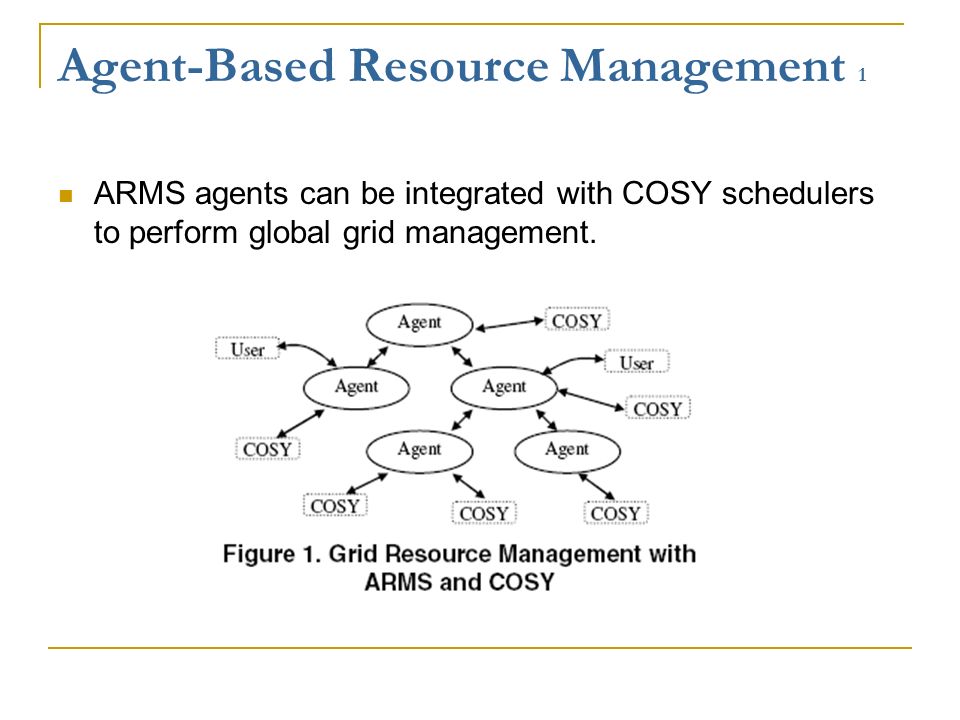 Agent-Based Resource Management 1

ARMS agents can be integrated with COSY schedulers to perform global grid management.

Agent
COSY
User
Agent
Agent
User
COSY
COSY
Agent
Agent
COSY
COSY
COSY

Figure 1. Grid Resource Management with ARMS and COSY